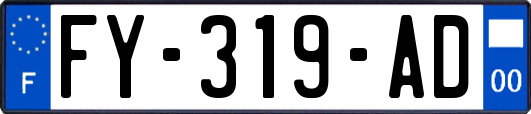 F
FY-319-AD
00